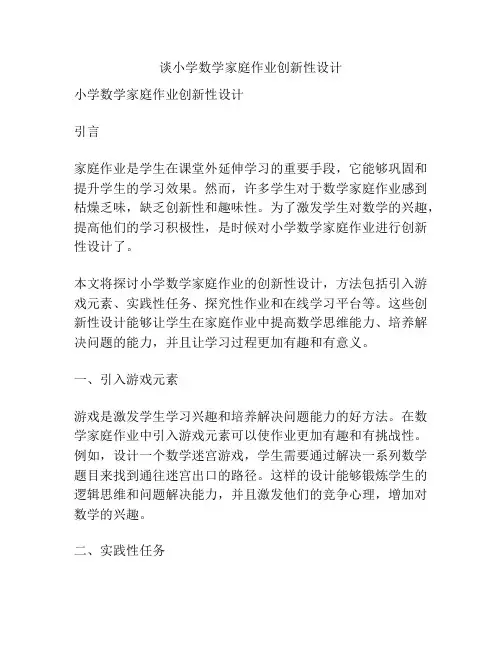 谈小学数学家庭作业创新性设计

小学数学家庭作业创新性设计

引言

家庭作业是学生在课堂外延伸学习的重要手段，它能够巩固和提升学生的学习效果。然而，许多学生对于数学家庭作业感到枯燥乏味，缺乏创新性和趣味性。为了激发学生对数学的兴趣，提高他们的学习积极性，是时候对小学数学家庭作业进行创新性设计了。

本文将探讨小学数学家庭作业的创新性设计，方法包括引入游戏元素、实践性任务、探究性作业和在线学习平台等。这些创新性设计能够让学生在家庭作业中提高数学思维能力、培养解决问题的能力，并且让学习过程更加有趣和有意义。

一、引入游戏元素

游戏是激发学生学习兴趣和培养解决问题能力的好方法。在数学家庭作业中引入游戏元素可以使作业更加有趣和有挑战性。例如，设计一个数学迷宫游戏，学生需要通过解决一系列数学题目来找到通往迷宫出口的路径。这样的设计能够锻炼学生的逻辑思维和问题解决能力，并且激发他们的竞争心理，增加对数学的兴趣。

二、实践性任务